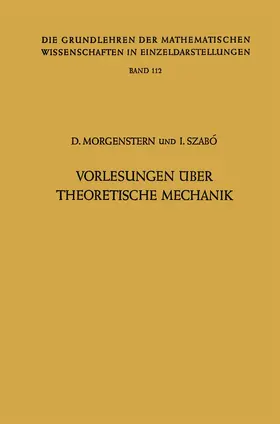 DIE GRUNDLEHREN DER MATHEMATISCHEN WISSENSCHAFTEN IN EINZELDARSTELLUNGEN

BAND 112

D. MORGENSTERN UND I. SZABÓ

VORLESUNGEN ÜBER THEORETISCHE MECHANIK